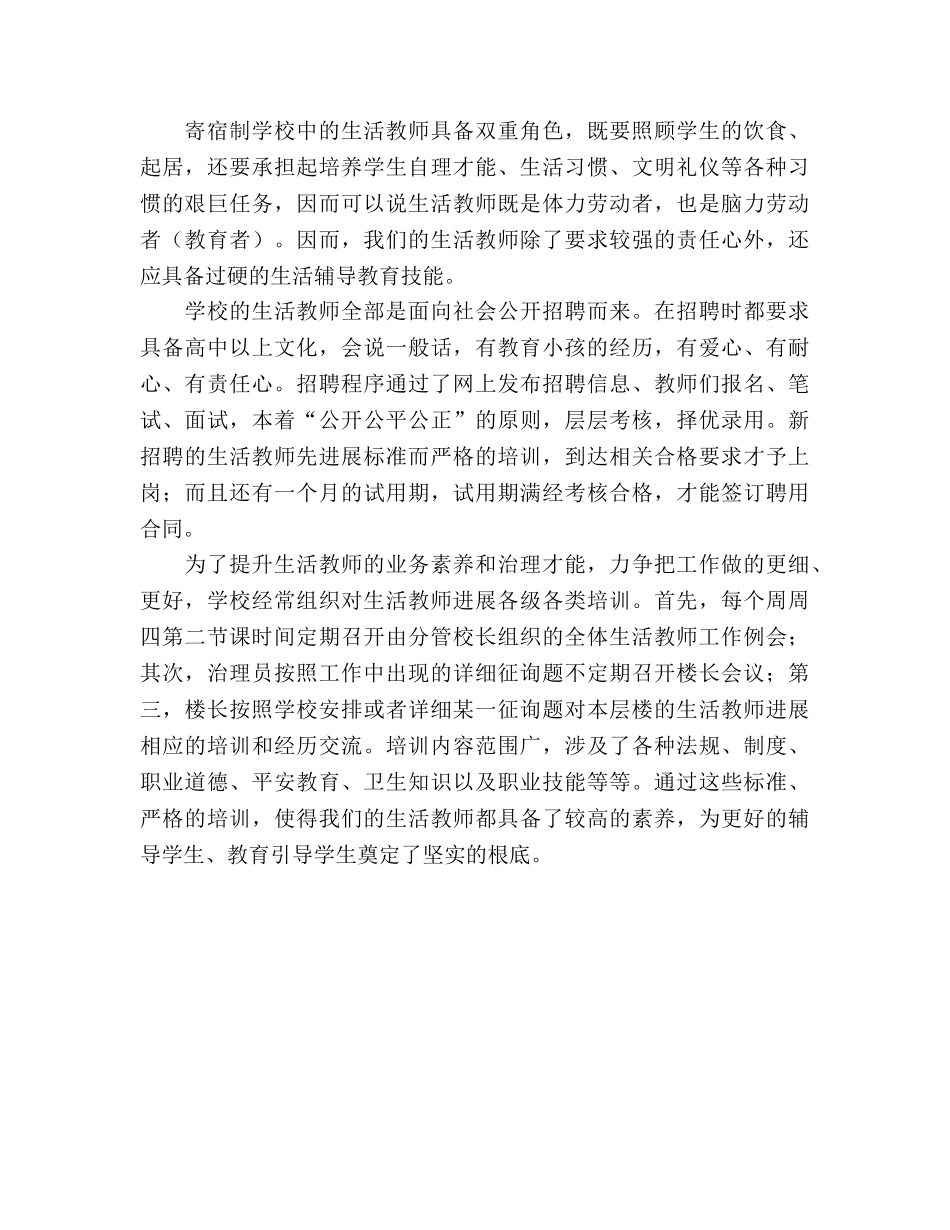 寄宿制学校中的生活教师具备双重角色，既要照顾学生的饮食、起居，还要承担起培养学生自理才能、生活习惯、文明礼仪等各种习惯的艰巨任务，因而可以说生活教师既是体力劳动者，也是脑力劳动者（教育者）。因而，我们的生活教师除了要求较强的责任心外，还应具备过硬的生活辅导教育技能。

学校的生活教师全部是面向社会公开招聘而来。在招聘时都要求具备高中以上文化，会说一般话，有教育小孩的经历，有爱心、有耐心、有责任心。招聘程序通过了网上发布招聘信息、教师们报名、笔试、面试，本着“公开公平公正”的原则，层层考核，择优录用。新招聘的生活教师先进展标准而严格的培训，到达相关合格要求才予上岗；而且还有一个月的试用期，试用期满经考核合格，才能签订聘用合同。

为了提升生活教师的业务素养和治理才能，力争把工作做的更细、更好，学校经常组织对生活教师进展各级各类培训。首先，每个周周四第二节课时间定期召开由分管校长组织的全体生活教师工作例会；其次，治理员按照工作中出现的详细征询题不定期召开楼长会议；第三，楼长按照学校安排或者详细某一征询题对本层楼的生活教师进展相应的培训和经历交流。培训内容范围广，涉及了各种法规、制度、职业道德、平安教育、卫生知识以及职业技能等等。通过这些标准、严格的培训，使得我们的生活教师都具备了较高的素养，为更好的辅导学生、教育引导学生奠定了坚实的根底。